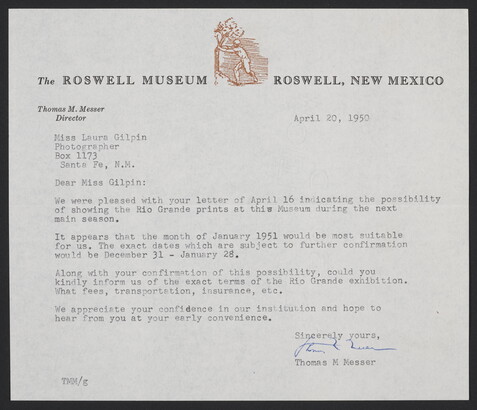 The ROSWELL MUSEUM ROSWELL, NEW MEXICO

Thomas M. Messer
Director

April 20, 1950

Miss Laura Gilpin
Photographer
Box 1173
Santa Fe, N.M.

Dear Miss Gilpin:

We were pleased with your letter of April 16 indicating the possibility of showing the Rio Grande prints at this Museum during the next main season.

It appears that the month of January 1951 would be most suitable for us. The exact dates which are subject to further confirmation would be December 31 - January 28.

Along with your confirmation of this possibility, could you kindly inform us of the exact terms of the Rio Grande exhibition. What fees, transportation, insurance, etc.

We appreciate your confidence in our institution and hope to hear from you at your early convenience.

Sincerely yours,

Thomas M Messer

Thomas M Messer

TMM/g